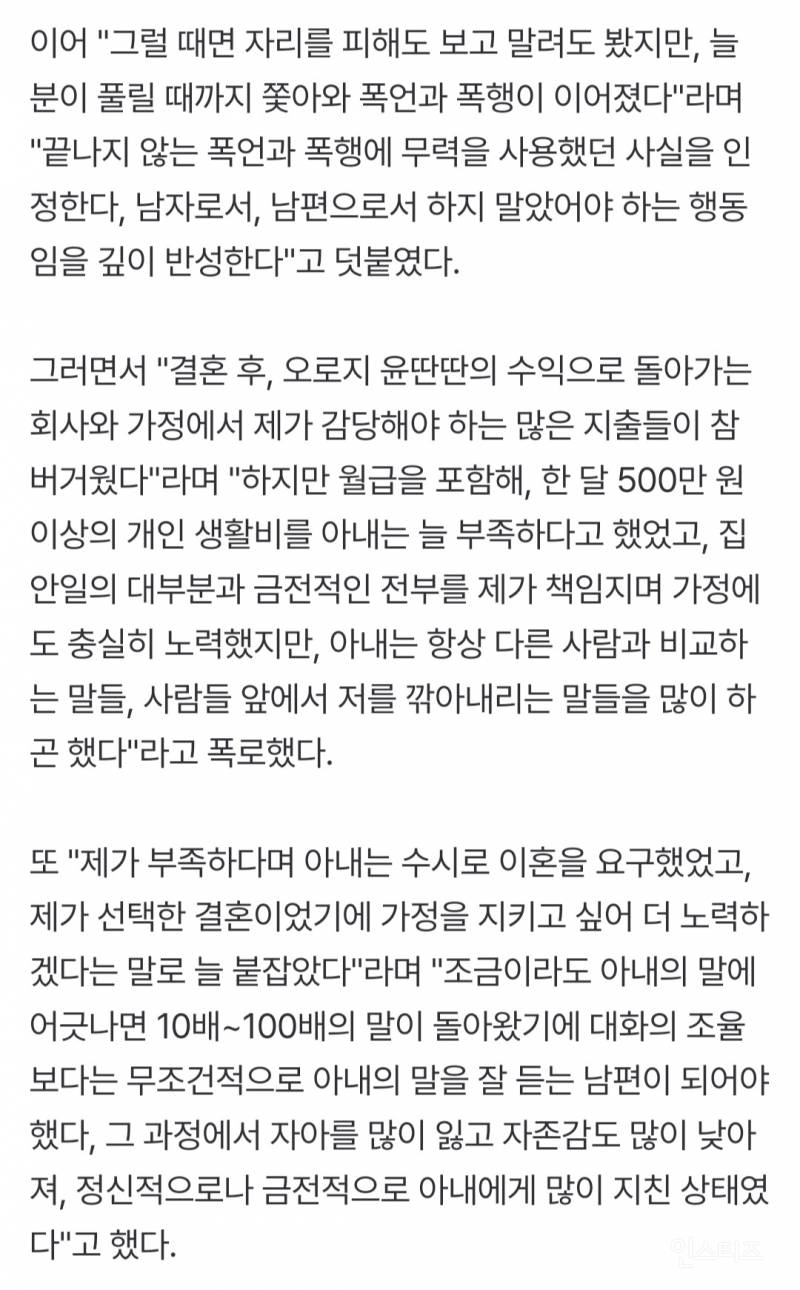 이어 "그럴 때면 자리를 피해도 보고 말려도 봤지만, 늘 분이 풀릴 때까지 쫓아와 폭언과 폭행이 이어졌다"라며 "끝나지 않는 폭언과 폭행에 무력을 사용했던 사실을 인정한다, 남자로서, 남편으로서 하지 말았어야 하는 행동임을 깊이 반성한다"고 덧붙였다.

그러면서 "결혼 후, 오로지 윤딴딴의 수익으로 돌아가는 회사와 가정에서 제가 감당해야 하는 많은 지출들이 참 버거웠다"라며 "하지만 월급을 포함해, 한 달 500만 원 이상의 개인 생활비를 아내는 늘 부족하다고 했었고, 집안일의 대부분과 금전적인 전부를 제가 책임지며 가정에도 충실히 노력했지만, 아내는 항상 다른 사람과 비교하는 말들, 사람들 앞에서 저를 깎아내리는 말들을 많이 하곤 했다"라고 폭로했다.

또 "제가 부족하다며 아내는 수시로 이혼을 요구했었고, 제가 선택한 결혼이었기에 가정을 지키고 싶어 더 노력하겠다는 말로 늘 붙잡았다"라며 "조금이라도 아내의 말에 어긋나면 10배~100배의 말이 돌아왔기에 대화의 조율보다는 무조건적으로 아내의 말을 잘 듣는 남편이 되어야 했다, 그 과정에서 자아를 많이 잃고 자존감도 많이 낮아져, 정신적으로나 금전적으로 아내에게 많이 지친 상태였다"고 했다.

인스티즈